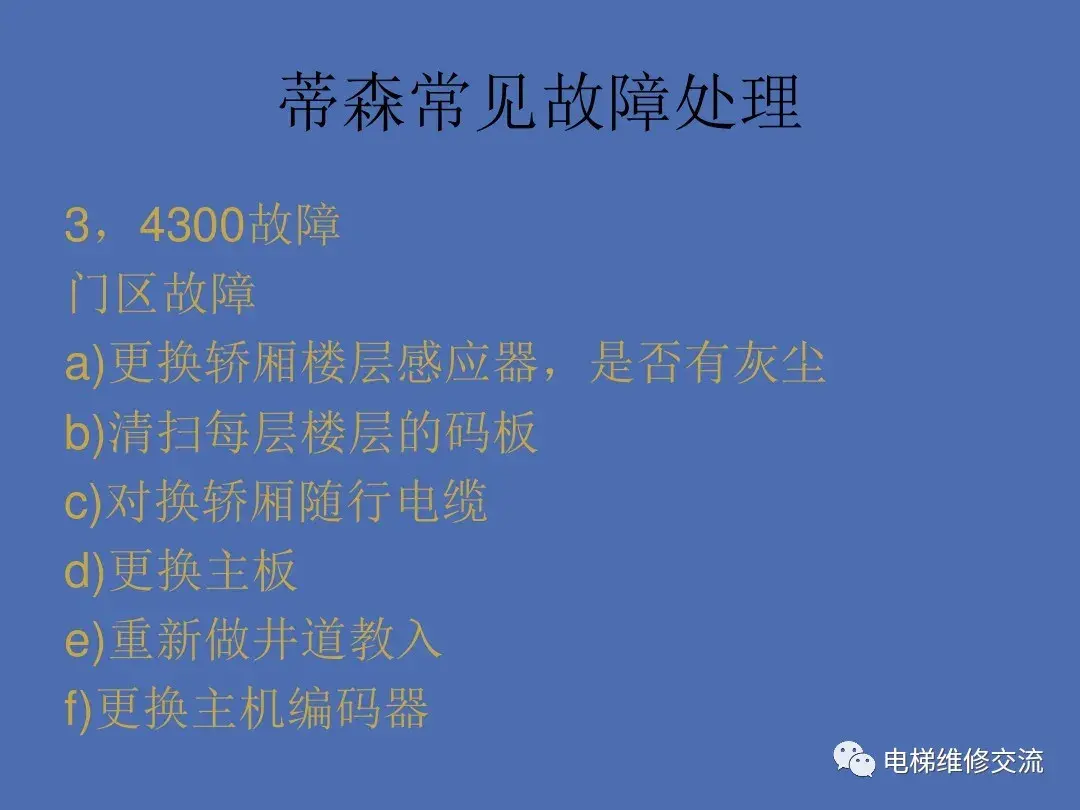 蒂森常见故障处理

3，4300故障
门区故障
a)更换轿厢楼层感应器，是否有灰尘
b)清扫每层楼层的码板
c)对换轿厢随行电缆
d)更换主板
e)重新做井道教入
f)更换主机编码器

电梯维修交流